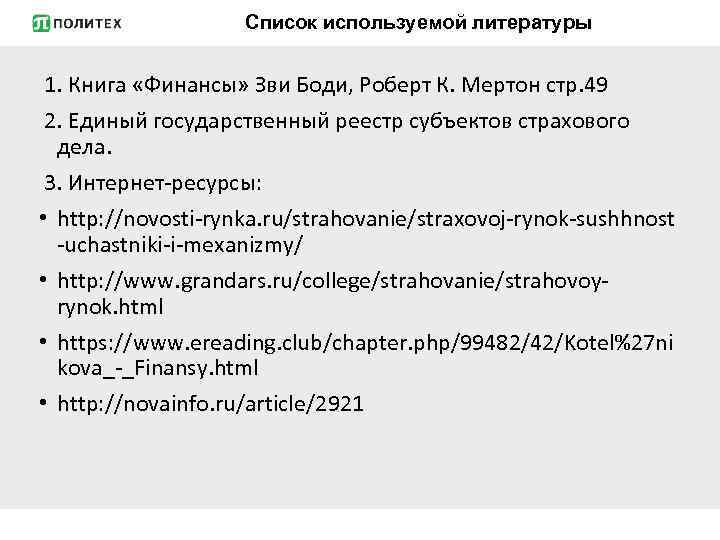 ПОЛИТЕХ

Список используемой литературы

1. Книга «Финансы» Зви Боди, Роберт К. Мертон стр.49

2. Единый государственный реестр субъектов страхового дела.

3. Интернет-ресурсы:

• http://novosti-rynka.ru/strahovanie/straxovoj-rynok-sushhnost-uchastniki-i-mexanizmy/

• http://www.grandars.ru/college/strahovanie/strahovoy-rynok.html

• https://www.ereading.club/chapter.php/99482/42/Kotel%27nikova_-_Finansy.html

• http://novainfo.ru/article/2921